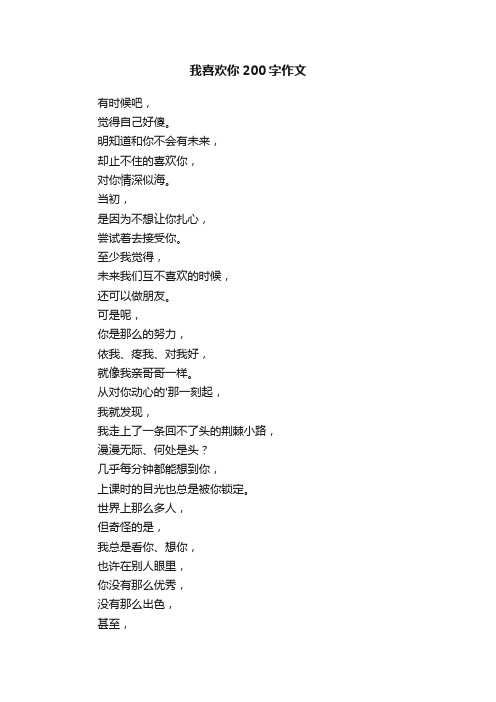 我喜欢你200字作文

有时候吧，
觉得自己好傻。
明知道和你不会有未来，
却止不住的喜欢你，
对你情深似海。
当初，
是因为不想让你扎心，
尝试着去接受你。
至少我觉得，
未来我们互不喜欢的时候，
还可以做朋友。
可是呢，
你是那么的努力，
依我、疼我、对我好，
就像我亲哥哥一样。
从对你动心的'那一刻起，
我就发现，
我走上了一条回不了头的荆棘小路，
漫漫无际、何处是头？
几乎每分钟都能想到你，
上课时的目光也总是被你锁定。
世界上那么多人，
但奇怪的是，
我总是看你、想你，
也许在别人眼里，
你没有那么优秀，
没有那么出色，
甚至，